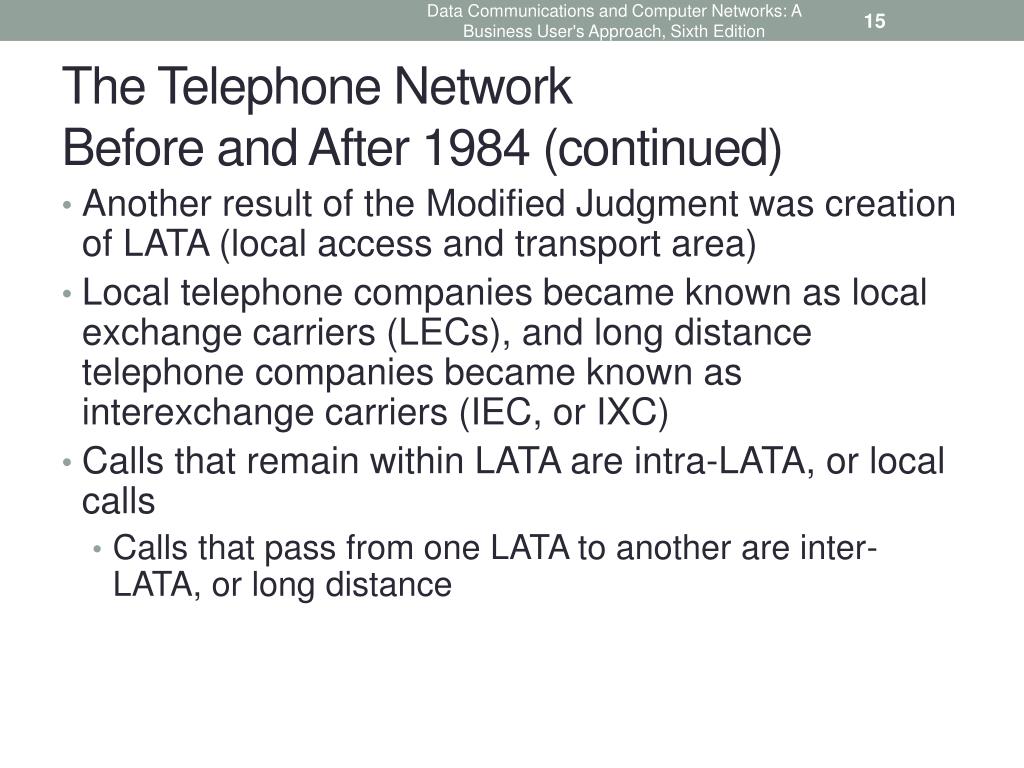 Data Communications and Computer Networks: A Business User's Approach, Sixth Edition

15

The Telephone Network
Before and After 1984 (continued)

• Another result of the Modified Judgment was creation of LATA (local access and transport area)
• Local telephone companies became known as local exchange carriers (LECs), and long distance telephone companies became known as interexchange carriers (IEC, or IXC)
• Calls that remain within LATA are intra-LATA, or local calls
 • Calls that pass from one LATA to another are inter-LATA, or long distance